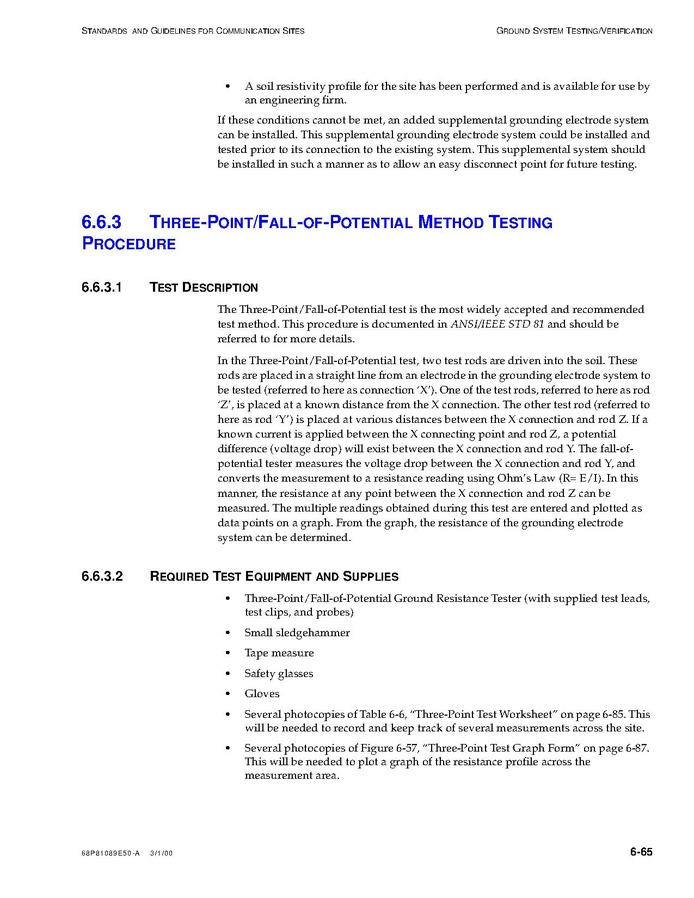 STANDARDS AND GUIDELINES FOR COMMUNICATION SITES

GROUND SYSTEM TESTING/VERIFICATION

• A soil resistivity profile for the site has been performed and is available for use by an engineering firm.

If these conditions cannot be met, an added supplemental grounding electrode system can be installed. This supplemental grounding electrode system could be installed and tested prior to its connection to the existing system. This supplemental system should be installed in such a manner as to allow an easy disconnect point for future testing.

6.6.3 THREE-POINT/FALL-OF-POTENTIAL METHOD TESTING PROCEDURE

6.6.3.1 TEST DESCRIPTION

The Three-Point/Fall-of-Potential test is the most widely accepted and recommended test method. This procedure is documented in ANSI/IEEE STD 81 and should be referred to for more details.

In the Three-Point/Fall-of-Potential test, two test rods are driven into the soil. These rods are placed in a straight line from an electrode in the grounding electrode system to be tested (referred to here as connection 'X'). One of the test rods, referred to here as rod 'Z', is placed at a known distance from the X connection. The other test rod (referred to here as rod 'Y') is placed at various distances between the X connection and rod Z. If a known current is applied between the X connecting point and rod Z, a potential difference (voltage drop) will exist between the X connection and rod Y. The fall-of-potential tester measures the voltage drop between the X connection and rod Y, and converts the measurement to a resistance reading using Ohm's Law (R= E/I). In this manner, the resistance at any point between the X connection and rod Z can be measured. The multiple readings obtained during this test are entered and plotted as data points on a graph. From the graph, the resistance of the grounding electrode system can be determined.

6.6.3.2 REQUIRED TEST EQUIPMENT AND SUPPLIES

• Three-Point/Fall-of-Potential Ground Resistance Tester (with supplied test leads, test clips, and probes)

• Small sledgehammer

• Tape measure

• Safety glasses

• Gloves

• Several photocopies of Table 6-6, "Three-Point Test Worksheet" on page 6-85. This will be needed to record and keep track of several measurements across the site.

• Several photocopies of Figure 6-57, "Three-Point Test Graph Form" on page 6-87. This will be needed to plot a graph of the resistance profile across the measurement area.

68P81089E50-A 3/1/00

6-65